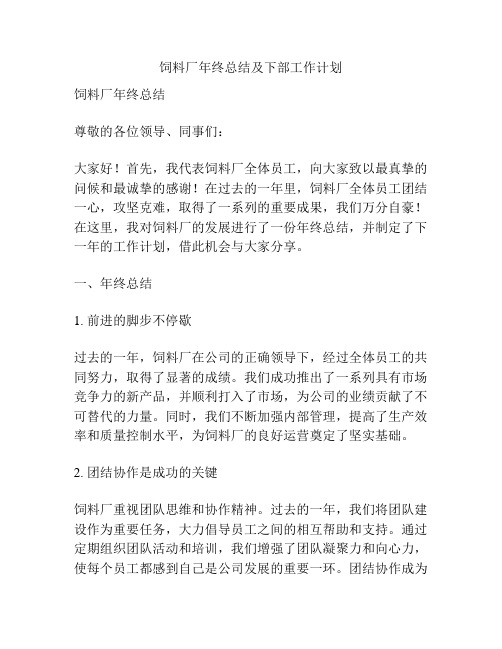 饲料厂年终总结及下部工作计划

饲料厂年终总结

尊敬的各位领导、同事们：

大家好！首先，我代表饲料厂全体员工，向大家致以最真挚的问候和最诚挚的感谢！在过去的一年里，饲料厂全体员工团结一心，攻坚克难，取得了一系列的重要成果，我们万分自豪！在这里，我对饲料厂的发展进行了一份年终总结，并制定了下一年的工作计划，借此机会与大家分享。

一、年终总结

1. 前进的脚步不停歇

过去的一年，饲料厂在公司的正确领导下，经过全体员工的共同努力，取得了显著的成绩。我们成功推出了一系列具有市场竞争力的新产品，并顺利打入了市场，为公司的业绩贡献了不可替代的力量。同时，我们不断加强内部管理，提高了生产效率和质量控制水平，为饲料厂的良好运营奠定了坚实基础。

2. 团结协作是成功的关键

饲料厂重视团队思维和协作精神。过去的一年，我们将团队建设作为重要任务，大力倡导员工之间的相互帮助和支持。通过定期组织团队活动和培训，我们增强了团队凝聚力和向心力，使每个员工都感到自己是公司发展的重要一环。团结协作成为